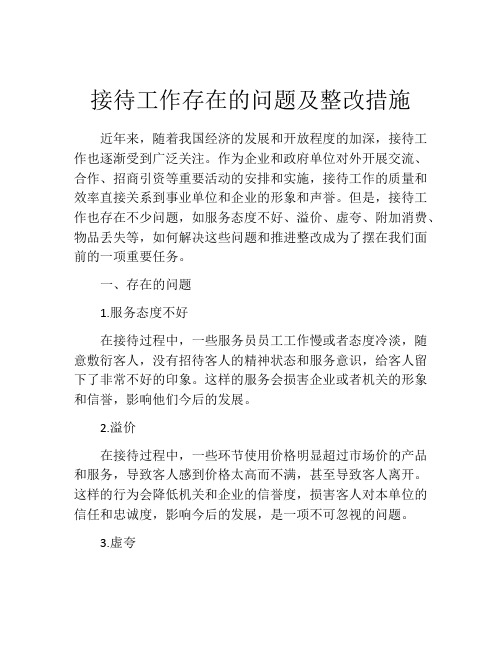 接待工作存在的问题及整改措施

近年来，随着我国经济的发展和开放程度的加深，接待工作也逐渐受到广泛关注。作为企业和政府单位对外开展交流、合作、招商引资等重要活动的安排和实施，接待工作的质量和效率直接关系到事业单位和企业的形象和声誉。但是，接待工作也存在不少问题，如服务态度不好、溢价、虚夸、附加消费、物品丢失等，如何解决这些问题和推进整改成为了摆在我们面前的一项重要任务。

一、存在的问题

1.服务态度不好

在接待过程中，一些服务员员工工作慢或者态度冷淡，随意敷衍客人，没有招待客人的精神状态和服务意识，给客人留下了非常不好的印象。这样的服务会损害企业或者机关的形象和信誉，影响他们今后的发展。

2.溢价

在接待过程中，一些环节使用价格明显超过市场价的产品和服务，导致客人感到价格太高而不满，甚至导致客人离开。这样的行为会降低机关和企业的信誉度，损害客人对本单位的信任和忠诚度，影响今后的发展，是一项不可忽视的问题。

3.虚夸